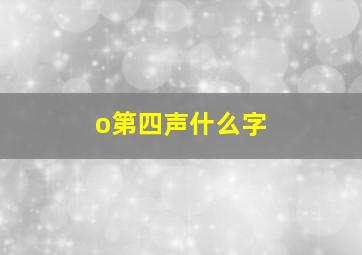 o第四声什么字